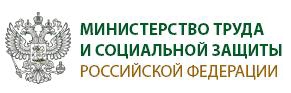 МИНИСТЕРСТВО ТРУДА
И СОЦИАЛЬНОЙ ЗАЩИТЫ
РОССИЙСКОЙ ФЕДЕРАЦИИ